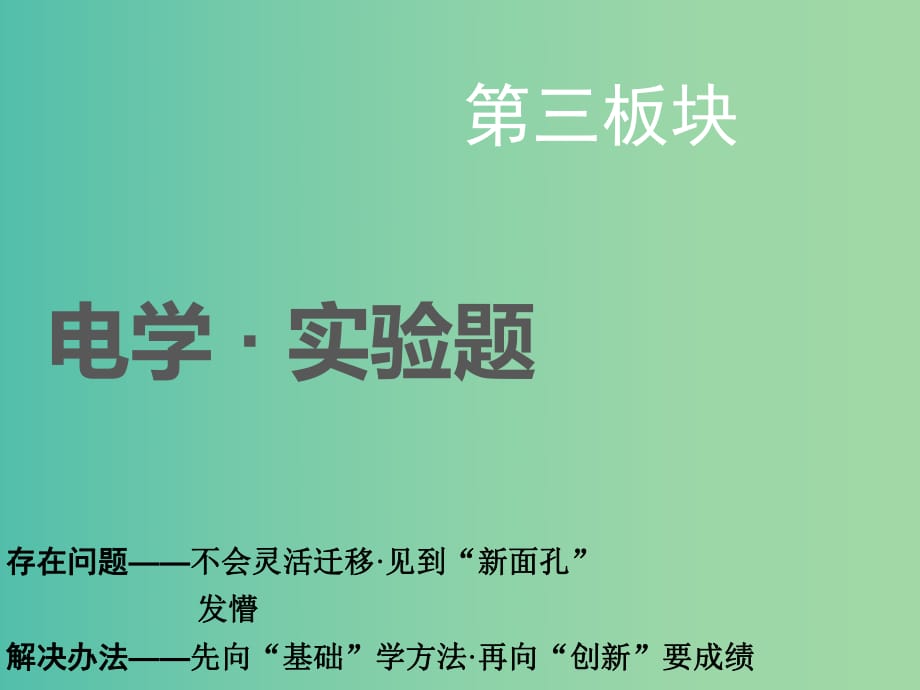 第三板块

电学 · 实验题

存在问题——不会灵活迁移·见到“新面孔”发懵

解决办法——先向“基础”学方法·再向“创新”要成绩